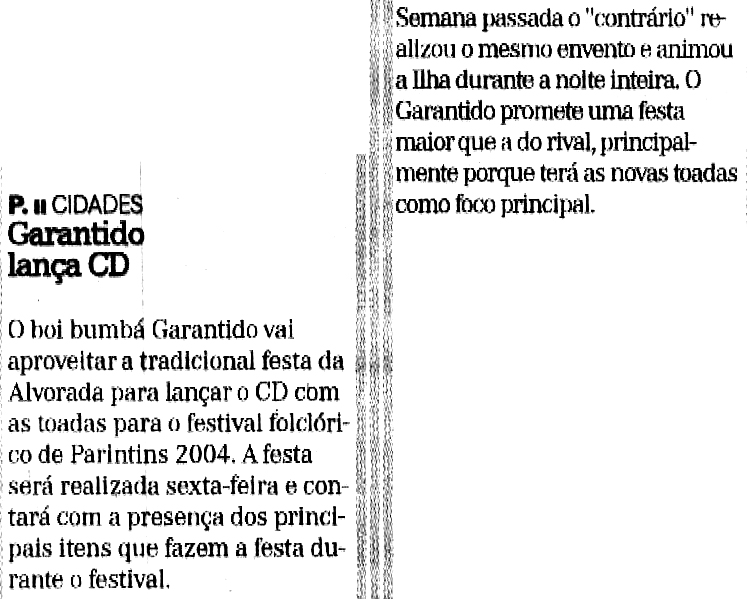 P. 11 CIDADES
Garantido lança CD

O boi bumbá Garantido vai aproveitar a tradicional festa da Alvorada para lançar o CD com as toadas para o festival folclórico de Parintins 2004. A festa será realizada sexta-feira e contará com a presença dos principais itens que fazem a festa durante o festival.

Semana passada o "contrário" realizou o mesmo envento e animou a Ilha durante a noite inteira. O Garantido promete uma festa maior que a do rival, principalmente porque terá as novas toadas como foco principal.